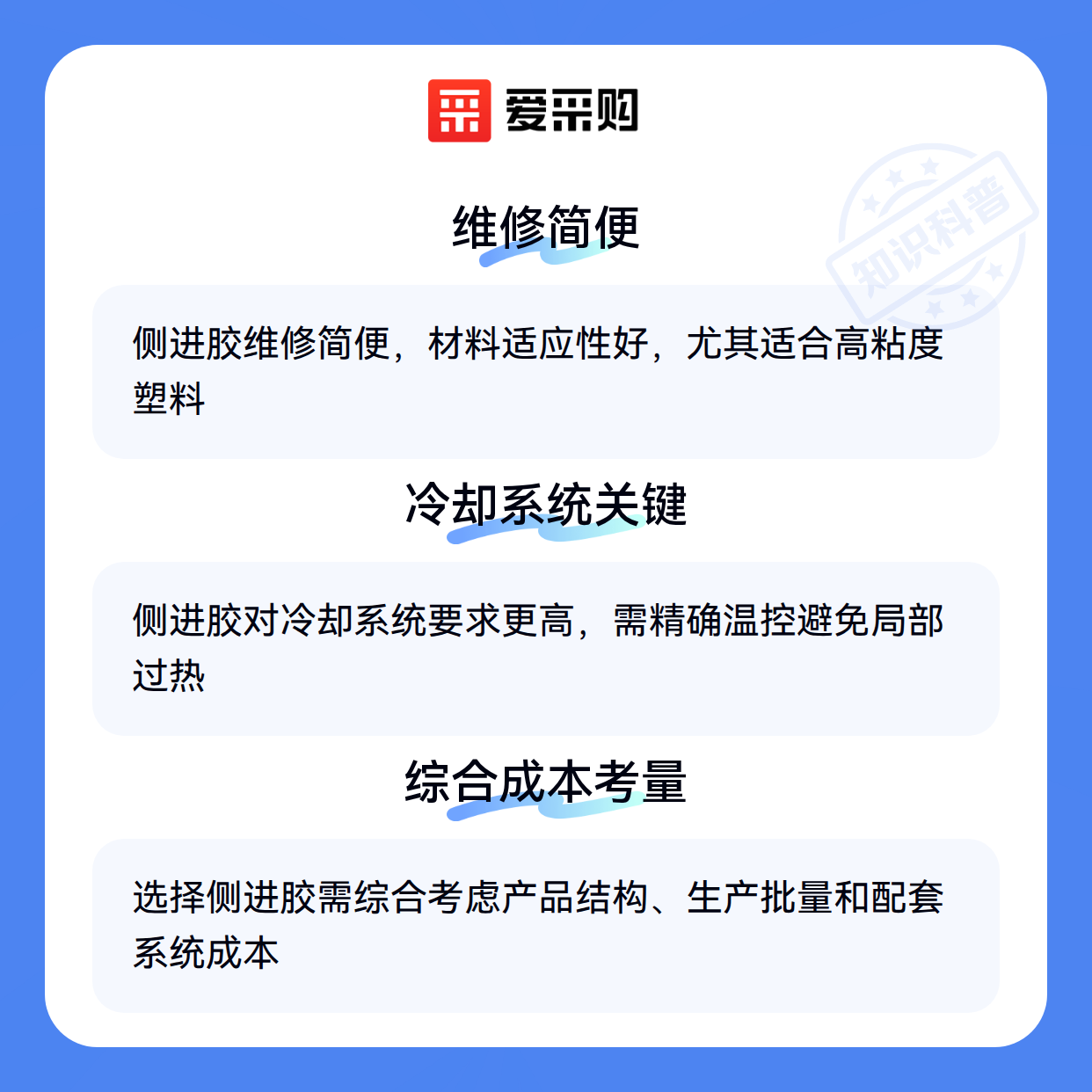 爱采购

维修简便

侧进胶维修简便，材料适应性好，尤其适合高粘度塑料

冷却系统关键

侧进胶对冷却系统要求更高，需精确温控避免局部过热

综合成本考量

选择侧进胶需综合考虑产品结构、生产批量和配套系统成本

知识科普